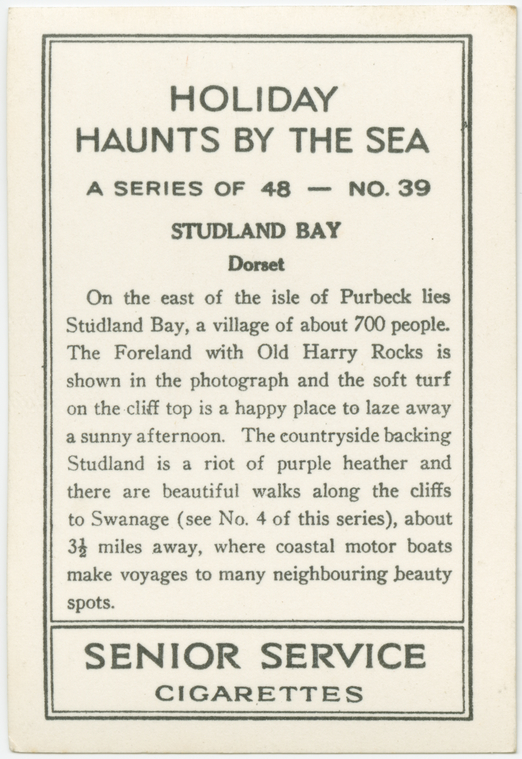 HOLIDAY
HAUNTS BY THE SEA

A SERIES OF 48 — NO. 39

STUDLAND BAY

Dorset

On the east of the isle of Purbeck lies Studland Bay, a village of about 700 people. The Foreland with Old Harry Rocks is shown in the photograph and the soft turf on the cliff top is a happy place to laze away a sunny afternoon. The countryside backing Studland is a riot of purple heather and there are beautiful walks along the cliffs to Swanage (see No. 4 of this series), about $3\frac{1}{2}$ miles away, where coastal motor boats make voyages to many neighbouring beauty spots.

SENIOR SERVICE
CIGARETTES